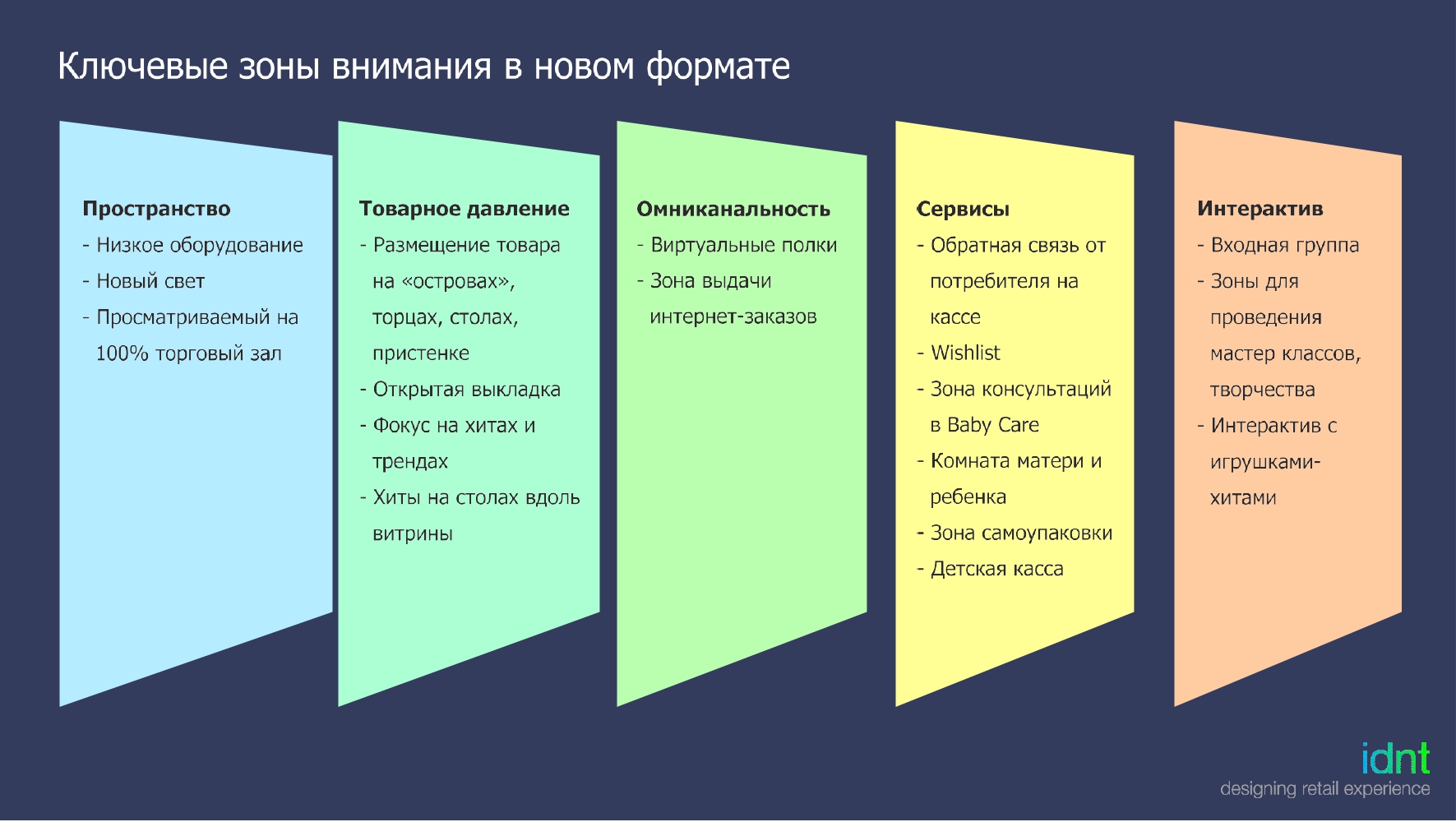 Ключевые зоны внимания в новом формате

Пространство
- Низкое оборудование
- Новый свет
- Просматриваемый на 100% торговый зал

Товарное давление
- Размещение товара на «островах», торцах, столах, пристенке
- Открытая выкладка
- Фокус на хитах и трендах
- Хиты на столах вдоль витрины

Омниканальность
- Виртуальные полки
- Зона выдачи интернет-заказов

Сервисы
- Обратная связь от потребителя на кассе
- Wishlist
- Зона консультаций в Baby Care
- Комната матери и ребенка
- Зона самоупаковки
- Детская касса

Интерактив
- Входная группа
- Зоны для проведения мастер классов, творчества
- Интерактив с игрушками-хитами

idnt
designing retail experience